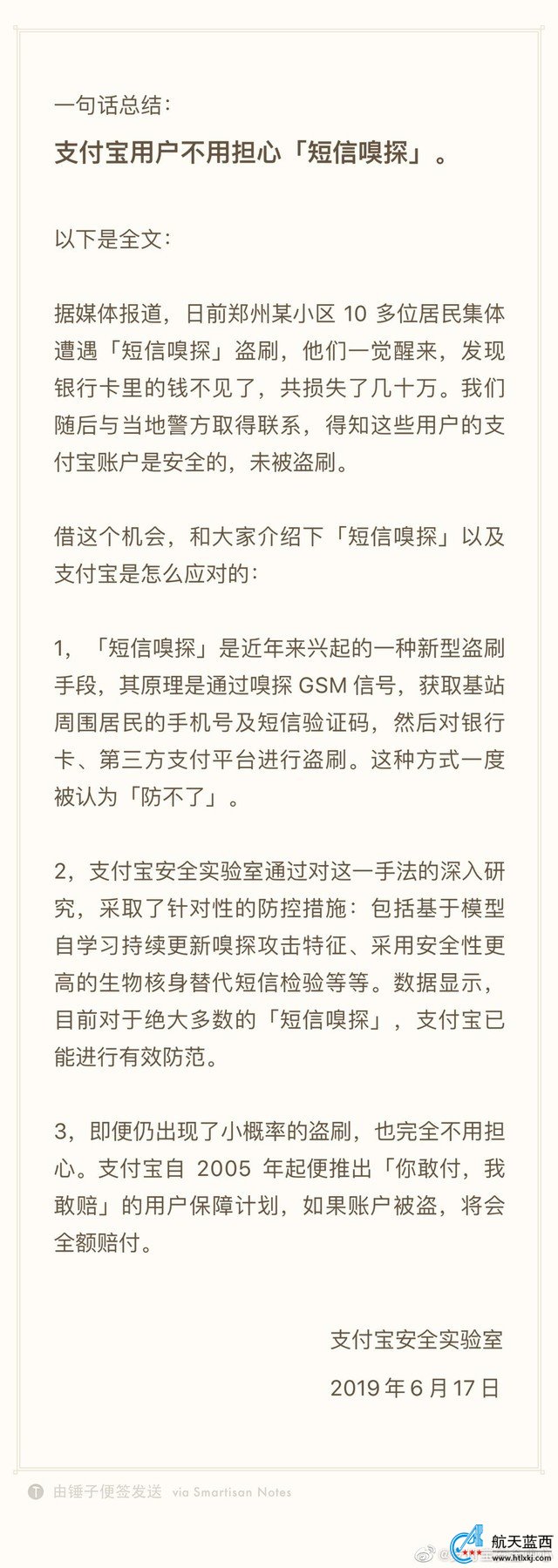 一句话总结：

支付宝用户不用担心「短信嗅探」。

以下是全文：

据媒体报道，日前郑州某小区 10 多位居民集体遭遇「短信嗅探」盗刷，他们一觉醒来，发现银行卡里的钱不见了，共损失了几十万。我们随后与当地警方取得联系，得知这些用户的支付宝账户是安全的，未被盗刷。

借这个机会，和大家介绍下「短信嗅探」以及支付宝是怎么应对的：

1，「短信嗅探」是近年来兴起的一种新型盗刷手段，其原理是通过嗅探 GSM 信号，获取基站周围居民的手机号及短信验证码，然后对银行卡、第三方支付平台进行盗刷。这种方式一度被认为「防不了」。

2，支付宝安全实验室通过对这一手法的深入研究，采取了针对性的防控措施：包括基于模型自学习持续更新嗅探攻击特征、采用安全性更高的生物核身替代短信检验等等。数据显示，目前对于绝大多数的「短信嗅探」，支付宝已能进行有效防范。

3，即便仍出现了小概率的盗刷，也完全不用担心。支付宝自 2005 年起便推出「你敢付，我敢赔」的用户保障计划，如果账户被盗，将会全额赔付。

支付宝安全实验室

2019 年 6 月 17 日

由锤子便签发送 via Smartisan Notes

航天蓝西 www.htlxkj.com